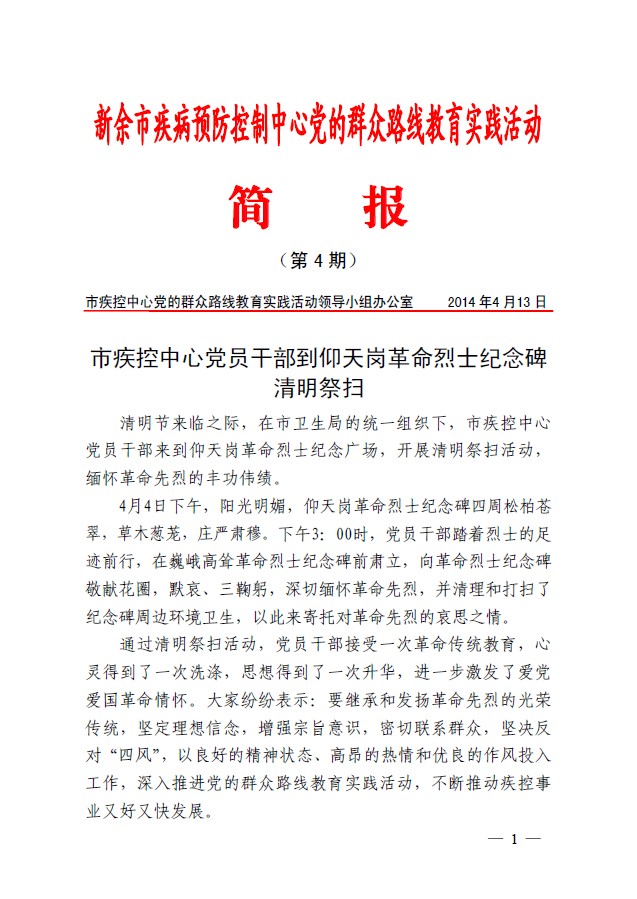 新余市疾病预防控制中心党的群众路线教育实践活动

简　报

（第 4 期）

市疾控中心党的群众路线教育实践活动领导小组办公室　　2014 年 4 月 13 日

市疾控中心党员干部到仰天岗革命烈士纪念碑清明祭扫

清明节来临之际，在市卫生局的统一组织下，市疾控中心党员干部来到仰天岗革命烈士纪念广场，开展清明祭扫活动，缅怀革命先烈的丰功伟绩。

4月4日下午，阳光明媚，仰天岗革命烈士纪念碑四周松柏苍翠，草木葱茏，庄严肃穆。下午3：00时，党员干部踏着烈士的足迹前行，在巍峨高耸革命烈士纪念碑前肃立，向革命烈士纪念碑敬献花圈，默哀、三鞠躬，深切缅怀革命先烈，并清理和打扫了纪念碑周边环境卫生，以此来寄托对革命先烈的哀思之情。

通过清明祭扫活动，党员干部接受一次革命传统教育，心灵得到了一次洗涤，思想得到了一次升华，进一步激发了爱党爱国革命情怀。大家纷纷表示：要继承和发扬革命先烈的光荣传统，坚定理想信念，增强宗旨意识，密切联系群众，坚决反对“四风”，以良好的精神状态、高昂的热情和优良的作风投入工作，深入推进党的群众路线教育实践活动，不断推动疾控事业又好又快发展。

— 1 —